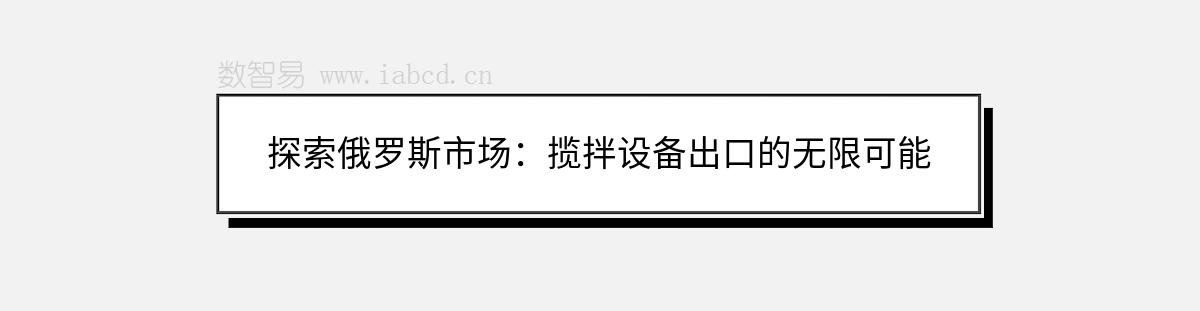 数智易 www.iabcd.cn

探索俄罗斯市场：搅拌设备出口的无限可能